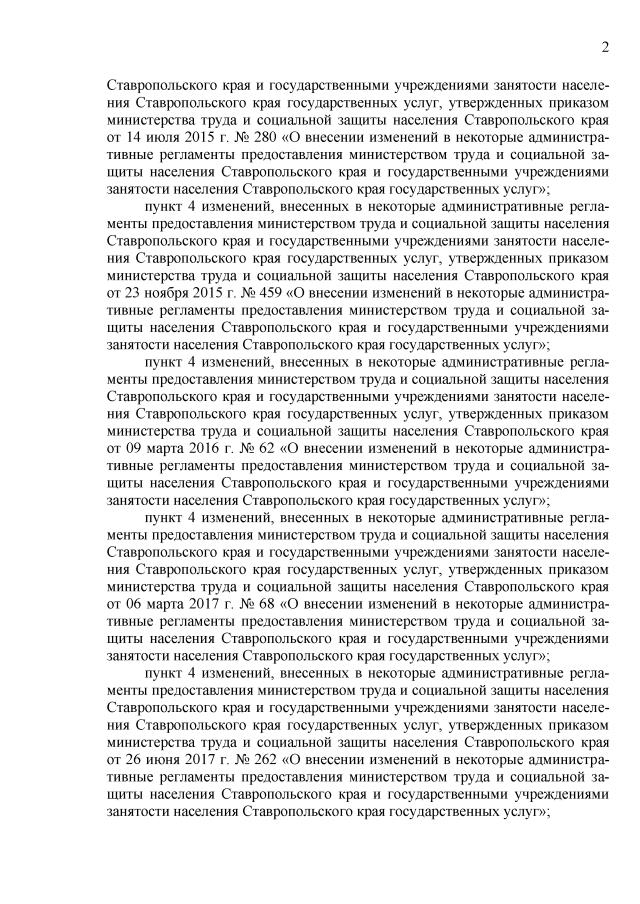 2

Ставропольского края и государственными учреждениями занятости населения Ставропольского края государственных услуг, утвержденных приказом министерства труда и социальной защиты населения Ставропольского края от 14 июля 2015 г. № 280 «О внесении изменений в некоторые административные регламенты предоставления министерством труда и социальной защиты населения Ставропольского края и государственными учреждениями занятости населения Ставропольского края государственных услуг»;

пункт 4 изменений, внесенных в некоторые административные регламенты предоставления министерством труда и социальной защиты населения Ставропольского края и государственными учреждениями занятости населения Ставропольского края государственных услуг, утвержденных приказом министерства труда и социальной защиты населения Ставропольского края от 23 ноября 2015 г. № 459 «О внесении изменений в некоторые административные регламенты предоставления министерством труда и социальной защиты населения Ставропольского края и государственными учреждениями занятости населения Ставропольского края государственных услуг»;

пункт 4 изменений, внесенных в некоторые административные регламенты предоставления министерством труда и социальной защиты населения Ставропольского края и государственными учреждениями занятости населения Ставропольского края государственных услуг, утвержденных приказом министерства труда и социальной защиты населения Ставропольского края от 09 марта 2016 г. № 62 «О внесении изменений в некоторые административные регламенты предоставления министерством труда и социальной защиты населения Ставропольского края и государственными учреждениями занятости населения Ставропольского края государственных услуг»;

пункт 4 изменений, внесенных в некоторые административные регламенты предоставления министерством труда и социальной защиты населения Ставропольского края и государственными учреждениями занятости населения Ставропольского края государственных услуг, утвержденных приказом министерства труда и социальной защиты населения Ставропольского края от 06 марта 2017 г. № 68 «О внесении изменений в некоторые административные регламенты предоставления министерством труда и социальной защиты населения Ставропольского края и государственными учреждениями занятости населения Ставропольского края государственных услуг»;

пункт 4 изменений, внесенных в некоторые административные регламенты предоставления министерством труда и социальной защиты населения Ставропольского края и государственными учреждениями занятости населения Ставропольского края государственных услуг, утвержденных приказом министерства труда и социальной защиты населения Ставропольского края от 26 июня 2017 г. № 262 «О внесении изменений в некоторые административные регламенты предоставления министерством труда и социальной защиты населения Ставропольского края и государственными учреждениями занятости населения Ставропольского края государственных услуг»;